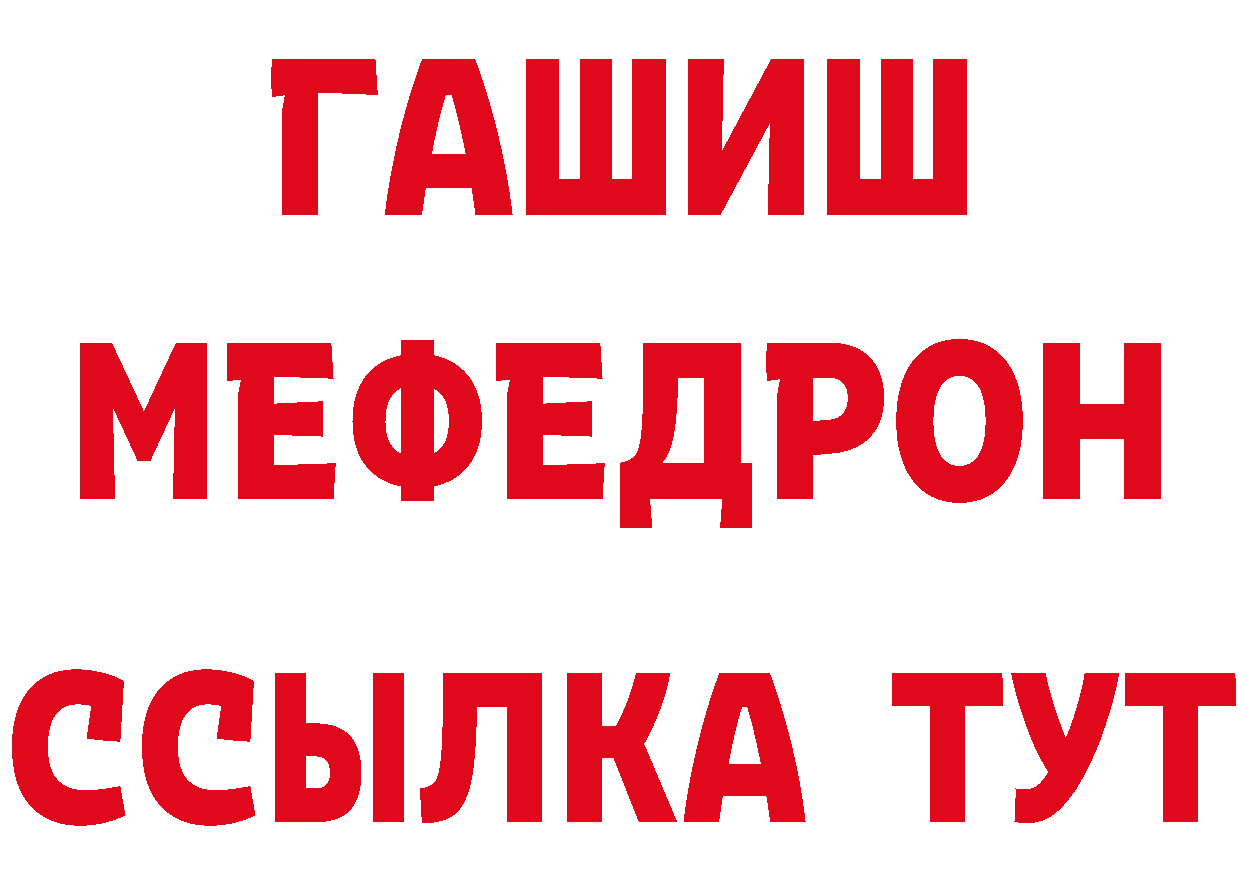 ГАШИШ
МЕФЕДРОН
ССЫЛКА ТУТ